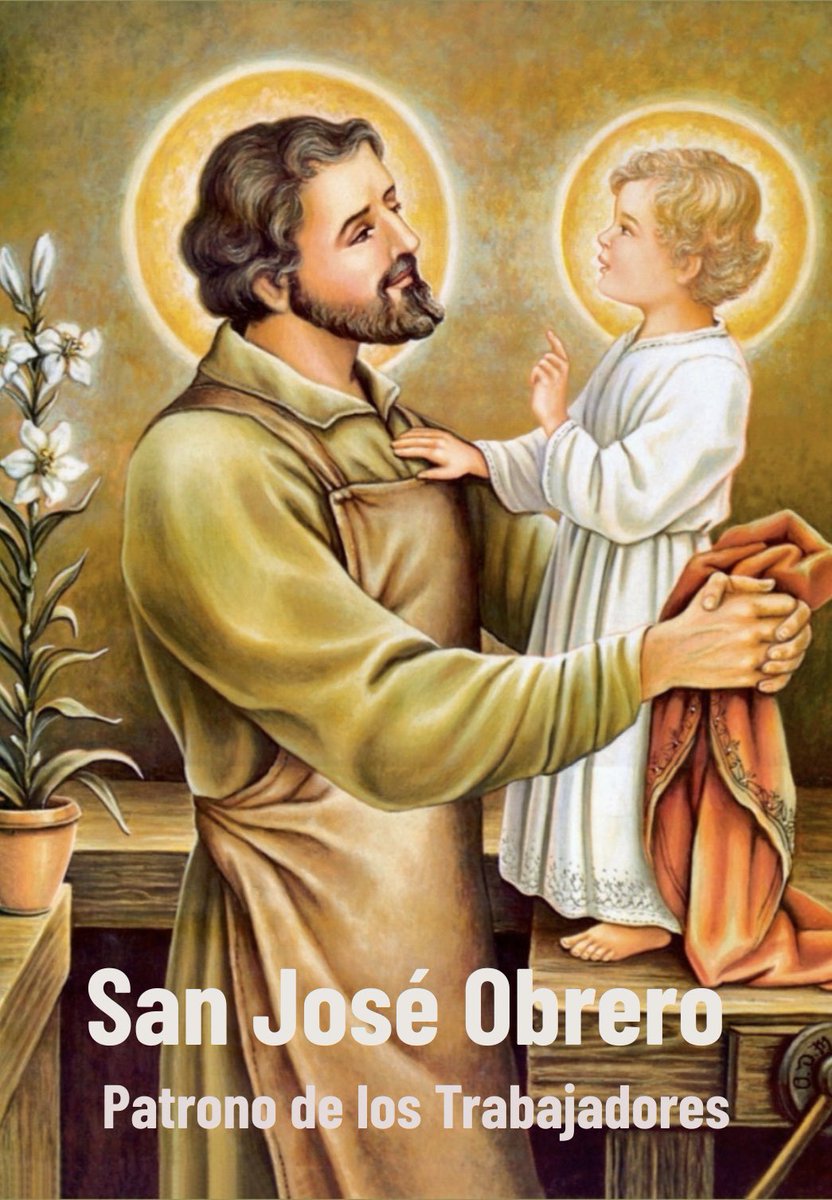 San José Obrero
Patrono de los Trabajadores